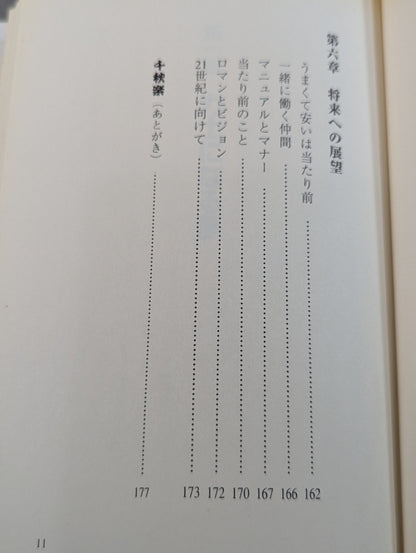 第六章　将来への展望

うまくて安いは当たり前 162

一緒に働く仲間 166

マニュアルとマナー 167

当たり前のこと 170

ロマンとビジョン 172

21世紀に向けて 173

千秋楽（あとがき） 177

11